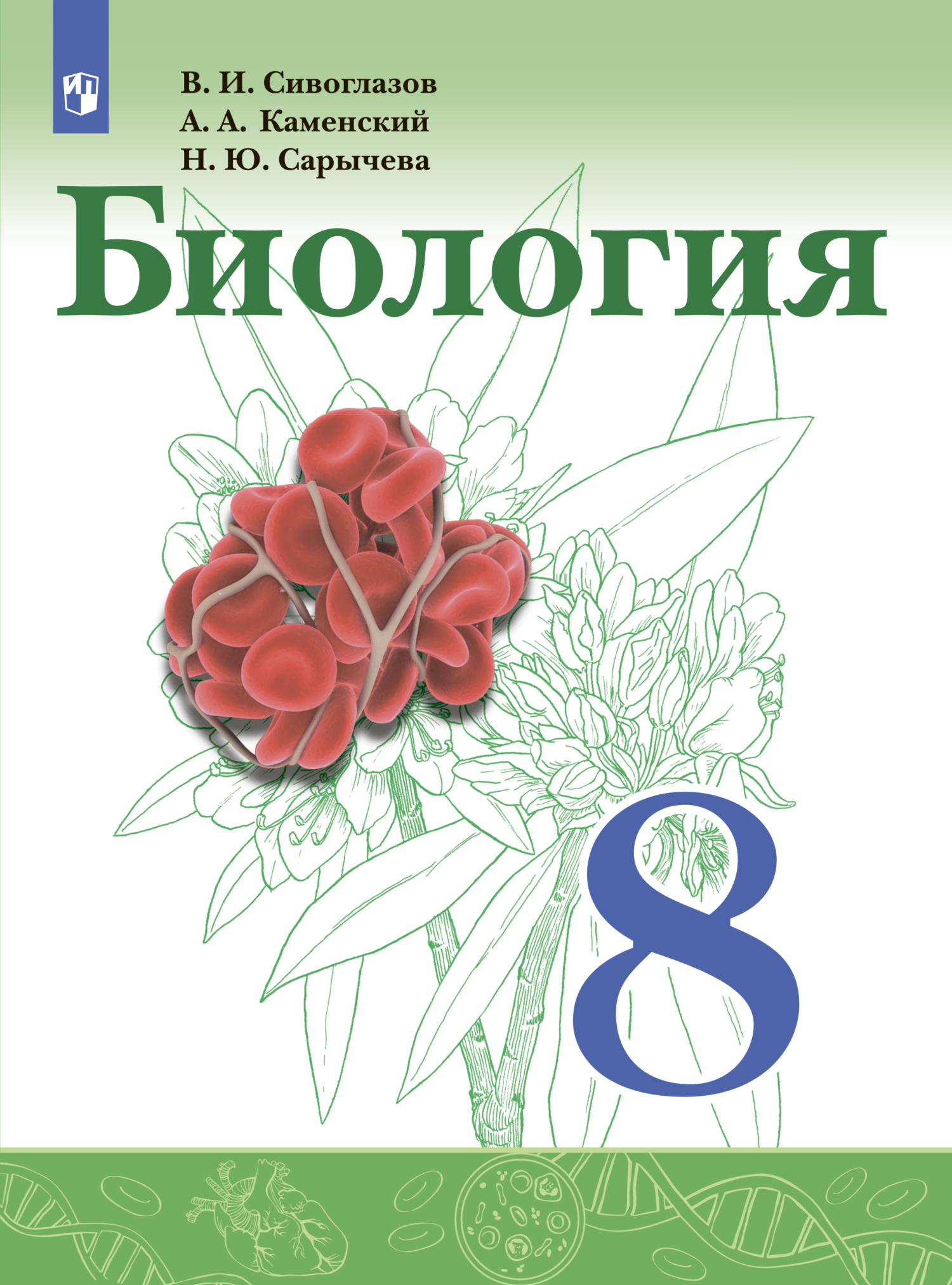 В. И. Сивоглазов
А. А. Каменский
Н. Ю. Сарычева

Биология

8